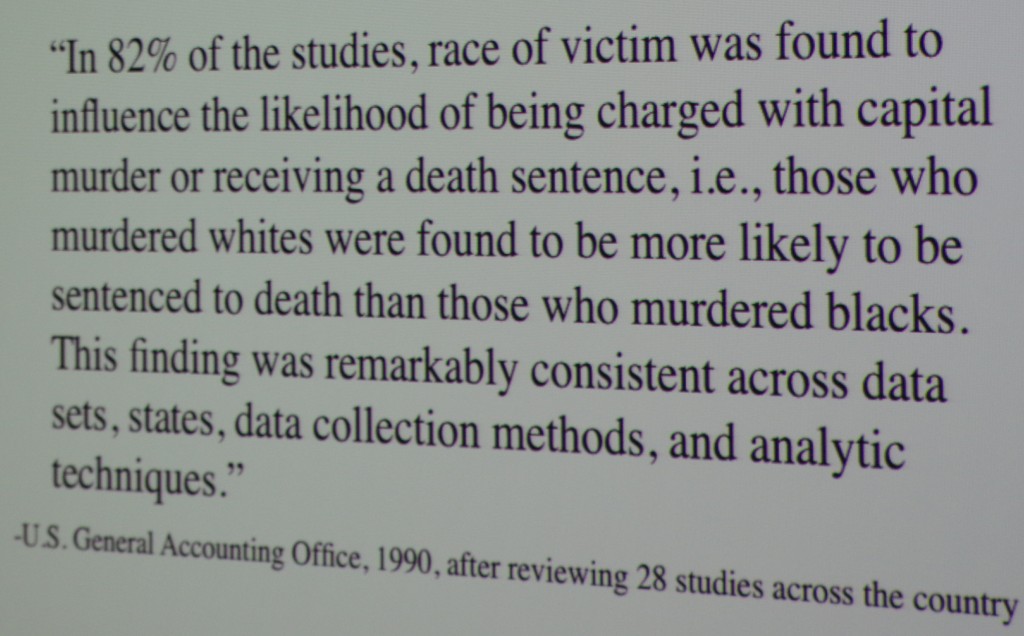 "In 82% of the studies, race of victim was found to influence the likelihood of being charged with capital murder or receiving a death sentence, i.e., those who murdered whites were found to be more likely to be sentenced to death than those who murdered blacks. This finding was remarkably consistent across data sets, states, data collection methods, and analytic techniques."

-U.S. General Accounting Office, 1990, after reviewing 28 studies across the country